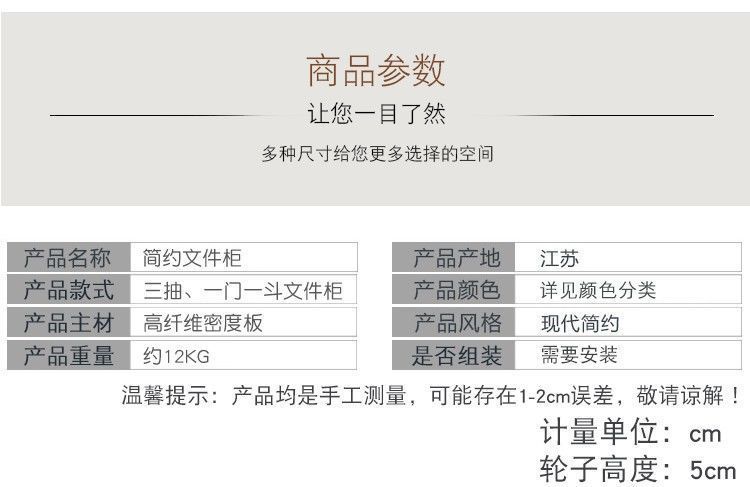 商品参数

让您一目了然

多种尺寸给您更多选择的空间

产品名称 简约文件柜
产品款式 三抽、一门一斗文件柜
产品主材 高纤维密度板
产品重量 约12KG

产品产地 江苏
产品颜色 详见颜色分类
产品风格 现代简约
是否组装 需要安装

温馨提示：产品均是手工测量，可能存在1-2cm误差，敬请谅解！

计量单位：cm
轮子高度：5cm